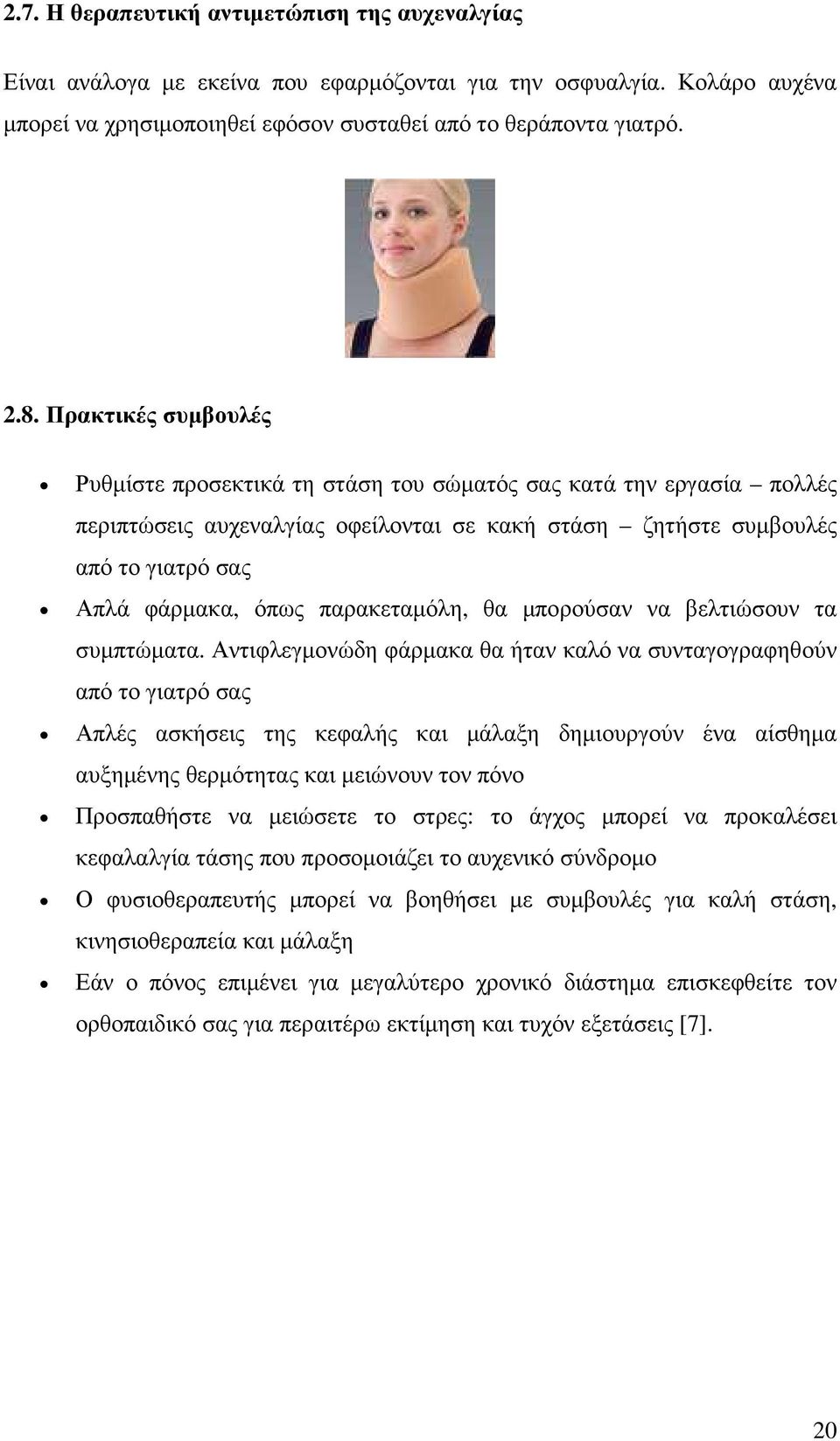 2.7. Η θεραπευτική αντιμετώπιση της αυχεναλγίας

Είναι ανάλογα με εκείνα που εφαρμόζονται για την οσφυαλγία. Κολάρο αυχένα μπορεί να χρησιμοποιηθεί εφόσον συσταθεί από το θεράποντα γιατρό.

2.8. Πρακτικές συμβουλές

• Ρυθμίστε προσεκτικά τη στάση του σώματός σας κατά την εργασία – πολλές περιπτώσεις αυχεναλγίας οφείλονται σε κακή στάση – ζητήστε συμβουλές από το γιατρό σας

• Απλά φάρμακα, όπως παρακεταμόλη, θα μπορούσαν να βελτιώσουν τα συμπτώματα. Αντιφλεγμονώδη φάρμακα θα ήταν καλό να συνταγογραφηθούν από το γιατρό σας

• Απλές ασκήσεις της κεφαλής και μάλαξη δημιουργούν ένα αίσθημα αυξημένης θερμότητας και μειώνουν τον πόνο

• Προσπαθήστε να μειώσετε το στρες: το άγχος μπορεί να προκαλέσει κεφαλαλγία τάσης που προσομοιάζει το αυχενικό σύνδρομο

• Ο φυσιοθεραπευτής μπορεί να βοηθήσει με συμβουλές για καλή στάση, κινησιοθεραπεία και μάλαξη

• Εάν ο πόνος επιμένει για μεγαλύτερο χρονικό διάστημα επισκεφθείτε τον ορθοπαιδικό σας για περαιτέρω εκτίμηση και τυχόν εξετάσεις [7].

20